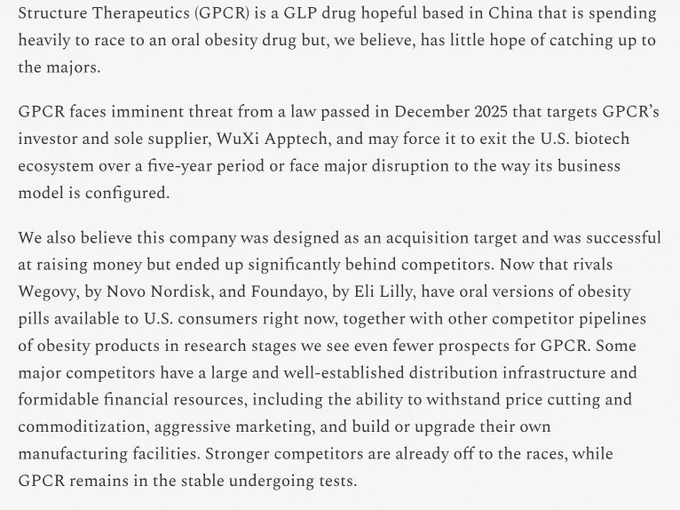 Structure Therapeutics (GPCR) is a GLP drug hopeful based in China that is spending heavily to race to an oral obesity drug but, we believe, has little hope of catching up to the majors.

GPCR faces imminent threat from a law passed in December 2025 that targets GPCR's investor and sole supplier, WuXi Apptech, and may force it to exit the U.S. biotech ecosystem over a five-year period or face major disruption to the way its business model is configured.

We also believe this company was designed as an acquisition target and was successful at raising money but ended up significantly behind competitors. Now that rivals Wegovy, by Novo Nordisk, and Foundayo, by Eli Lilly, have oral versions of obesity pills available to U.S. consumers right now, together with other competitor pipelines of obesity products in research stages we see even fewer prospects for GPCR. Some major competitors have a large and well-established distribution infrastructure and formidable financial resources, including the ability to withstand price cutting and commoditization, aggressive marketing, and build or upgrade their own manufacturing facilities. Stronger competitors are already off to the races, while GPCR remains in the stable undergoing tests.